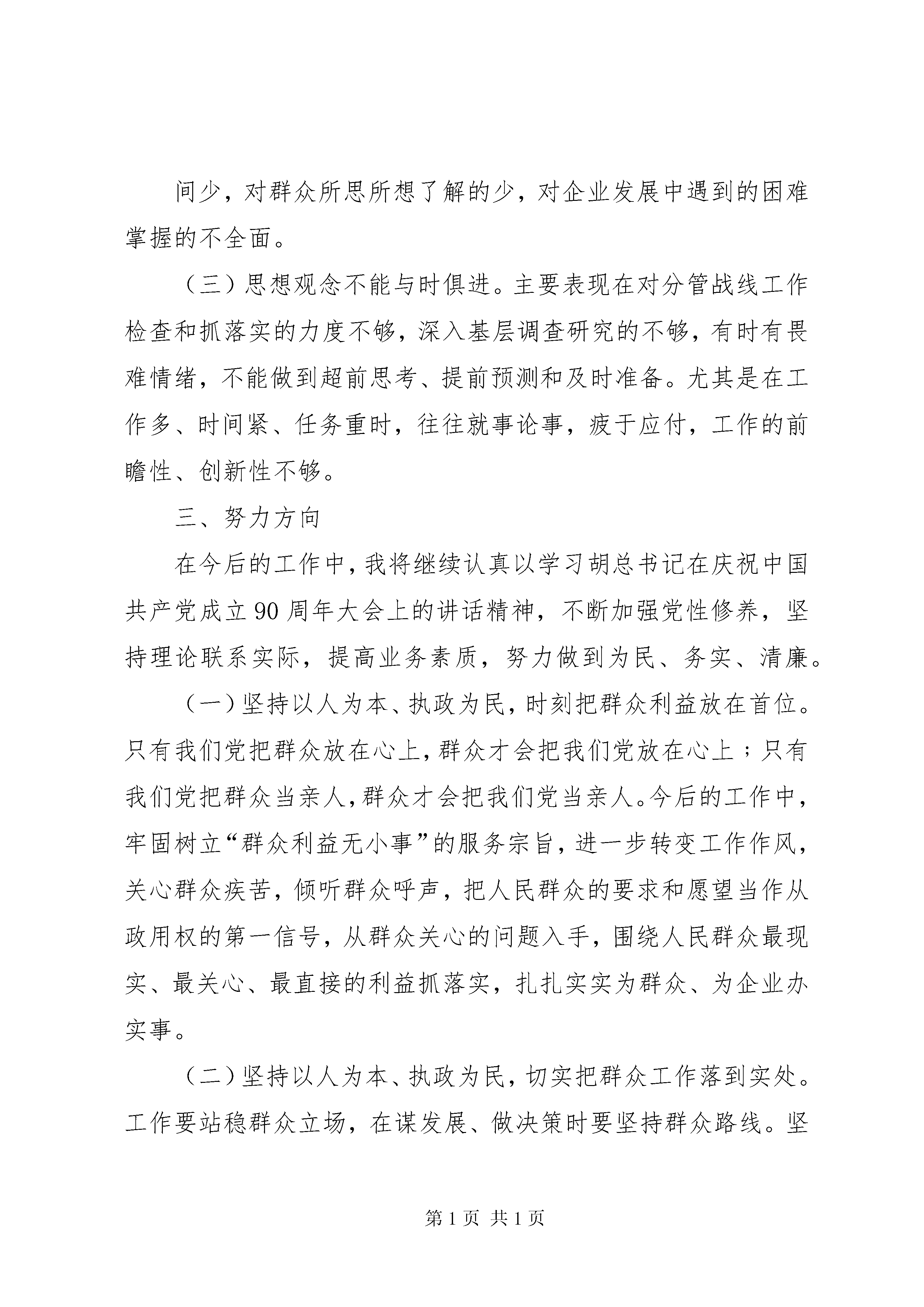 间少，对群众所思所想了解的少，对企业发展中遇到的困难掌握的不全面。

（三）思想观念不能与时俱进。主要表现在对分管战线工作检查和抓落实的力度不够，深入基层调查研究的不够，有时有畏难情绪，不能做到超前思考、提前预测和及时准备。尤其是在工作多、时间紧、任务重时，往往就事论事，疲于应付，工作的前瞻性、创新性不够。

三、努力方向

在今后的工作中，我将继续认真以学习胡总书记在庆祝中国共产党成立90周年大会上的讲话精神，不断加强党性修养，坚持理论联系实际，提高业务素质，努力做到为民、务实、清廉。

（一）坚持以人为本、执政为民，时刻把群众利益放在首位。只有我们党把群众放在心上，群众才会把我们党放在心上；只有我们党把群众当亲人，群众才会把我们党当亲人。今后的工作中，牢固树立“群众利益无小事”的服务宗旨，进一步转变工作作风，关心群众疾苦，倾听群众呼声，把人民群众的要求和愿望当作从政用权的第一信号，从群众关心的问题入手，围绕人民群众最现实、最关心、最直接的利益抓落实，扎扎实实为群众、为企业办实事。

（二）坚持以人为本、执政为民，切实把群众工作落到实处。工作要站稳群众立场，在谋发展、做决策时要坚持群众路线。坚

第1页 共1页